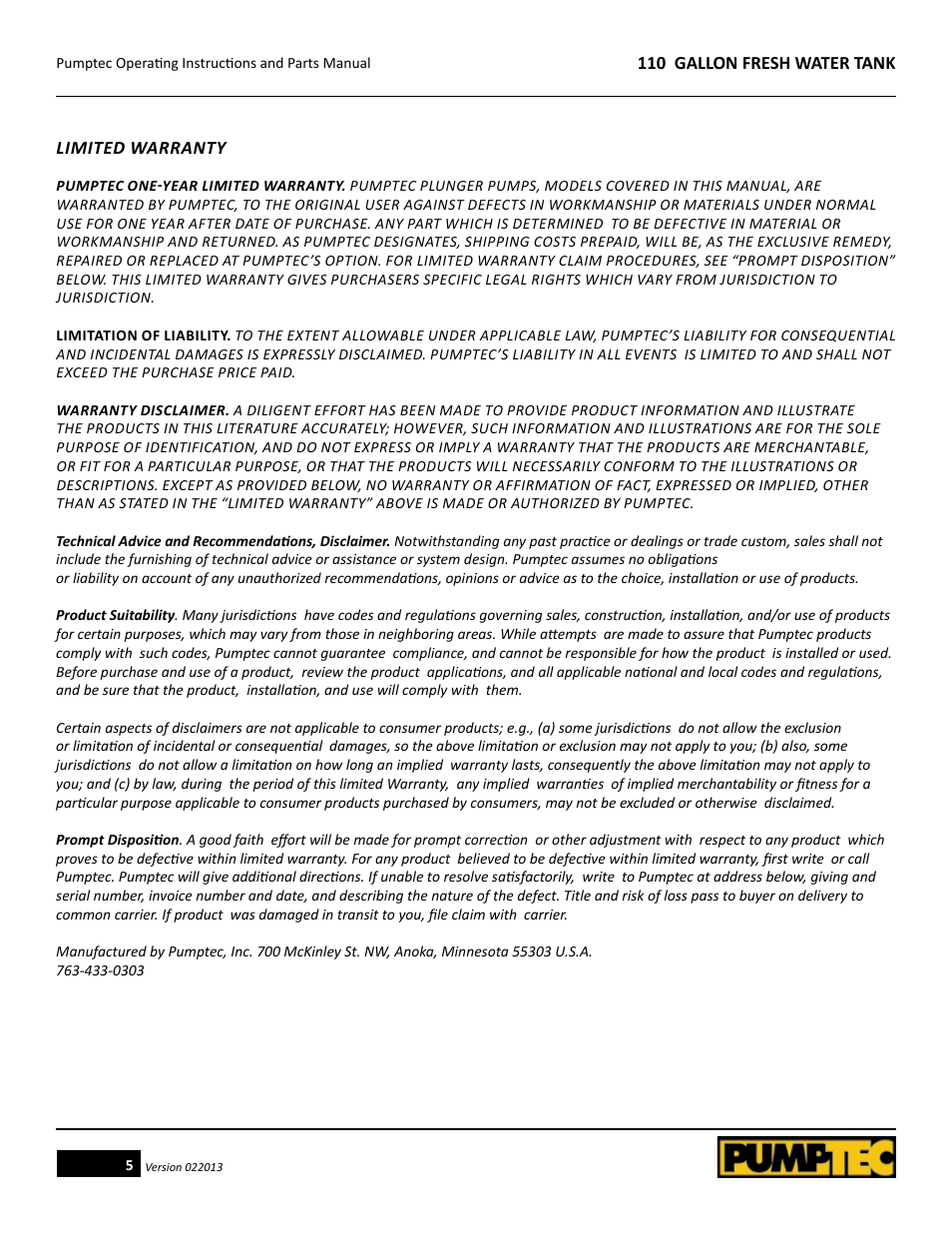 Pumptec Operating Instructions and Parts Manual

110 GALLON FRESH WATER TANK

LIMITED WARRANTY

PUMPTEC ONE-YEAR LIMITED WARRANTY. PUMPTEC PLUNGER PUMPS, MODELS COVERED IN THIS MANUAL, ARE WARRANTED BY PUMPTEC, TO THE ORIGINAL USER AGAINST DEFECTS IN WORKMANSHIP OR MATERIALS UNDER NORMAL USE FOR ONE YEAR AFTER DATE OF PURCHASE. ANY PART WHICH IS DETERMINED TO BE DEFECTIVE IN MATERIAL OR WORKMANSHIP AND RETURNED. AS PUMPTEC DESIGNATES, SHIPPING COSTS PREPAID, WILL BE, AS THE EXCLUSIVE REMEDY, REPAIRED OR REPLACED AT PUMPTEC'S OPTION. FOR LIMITED WARRANTY CLAIM PROCEDURES, SEE "PROMPT DISPOSITION" BELOW. THIS LIMITED WARRANTY GIVES PURCHASERS SPECIFIC LEGAL RIGHTS WHICH VARY FROM JURISDICTION TO JURISDICTION.

LIMITATION OF LIABILITY. TO THE EXTENT ALLOWABLE UNDER APPLICABLE LAW, PUMPTEC'S LIABILITY FOR CONSEQUENTIAL AND INCIDENTAL DAMAGES IS EXPRESSLY DISCLAIMED. PUMPTEC'S LIABILITY IN ALL EVENTS IS LIMITED TO AND SHALL NOT EXCEED THE PURCHASE PRICE PAID.

WARRANTY DISCLAIMER. A DILIGENT EFFORT HAS BEEN MADE TO PROVIDE PRODUCT INFORMATION AND ILLUSTRATE THE PRODUCTS IN THIS LITERATURE ACCURATELY; HOWEVER, SUCH INFORMATION AND ILLUSTRATIONS ARE FOR THE SOLE PURPOSE OF IDENTIFICATION, AND DO NOT EXPRESS OR IMPLY A WARRANTY THAT THE PRODUCTS ARE MERCHANTABLE, OR FIT FOR A PARTICULAR PURPOSE, OR THAT THE PRODUCTS WILL NECESSARILY CONFORM TO THE ILLUSTRATIONS OR DESCRIPTIONS. EXCEPT AS PROVIDED BELOW, NO WARRANTY OR AFFIRMATION OF FACT, EXPRESSED OR IMPLIED, OTHER THAN AS STATED IN THE "LIMITED WARRANTY" ABOVE IS MADE OR AUTHORIZED BY PUMPTEC.

Technical Advice and Recommendations, Disclaimer. Notwithstanding any past practice or dealings or trade custom, sales shall not include the furnishing of technical advice or assistance or system design. Pumptec assumes no obligations or liability on account of any unauthorized recommendations, opinions or advice as to the choice, installation or use of products.

Product Suitability. Many jurisdictions have codes and regulations governing sales, construction, installation, and/or use of products for certain purposes, which may vary from those in neighboring areas. While attempts are made to assure that Pumptec products comply with such codes, Pumptec cannot guarantee compliance, and cannot be responsible for how the product is installed or used. Before purchase and use of a product, review the product applications, and all applicable national and local codes and regulations, and be sure that the product, installation, and use will comply with them.

Certain aspects of disclaimers are not applicable to consumer products; e.g., (a) some jurisdictions do not allow the exclusion or limitation of incidental or consequential damages, so the above limitation or exclusion may not apply to you; (b) also, some jurisdictions do not allow a limitation on how long an implied warranty lasts, consequently the above limitation may not apply to you; and (c) by law, during the period of this limited Warranty, any implied warranties of implied merchantability or fitness for a particular purpose applicable to consumer products purchased by consumers, may not be excluded or otherwise disclaimed.

Prompt Disposition. A good faith effort will be made for prompt correction or other adjustment with respect to any product which proves to be defective within limited warranty. For any product believed to be defective within limited warranty, first write or call Pumptec. Pumptec will give additional directions. If unable to resolve satisfactorily, write to Pumptec at address below, giving and serial number, invoice number and date, and describing the nature of the defect. Title and risk of loss pass to buyer on delivery to common carrier. If product was damaged in transit to you, file claim with carrier.

Manufactured by Pumptec, Inc. 700 McKinley St. NW, Anoka, Minnesota 55303 U.S.A.
763-433-0303

5 Version 022013

PUMPTEC